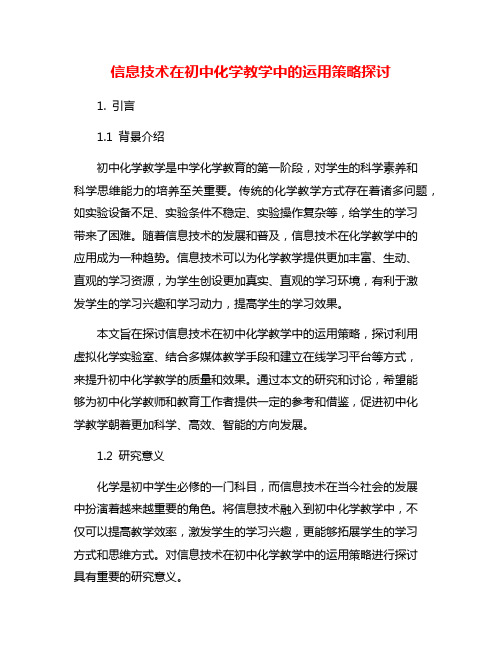 信息技术在初中化学教学中的运用策略探讨

1. 引言

1.1 背景介绍

初中化学教学是中学化学教育的第一阶段，对学生的科学素养和科学思维能力的培养至关重要。传统的化学教学方式存在着诸多问题，如实验设备不足、实验条件不稳定、实验操作复杂等，给学生的学习带来了困难。随着信息技术的发展和普及，信息技术在化学教学中的应用成为一种趋势。信息技术可以为化学教学提供更加丰富、生动、直观的学习资源，为学生创设更加真实、直观的学习环境，有利于激发学生的学习兴趣和学习动力，提高学生的学习效果。

本文旨在探讨信息技术在初中化学教学中的运用策略，探讨利用虚拟化学实验室、结合多媒体教学手段和建立在线学习平台等方式，来提升初中化学教学的质量和效果。通过本文的研究和讨论，希望能够为初中化学教师和教育工作者提供一定的参考和借鉴，促进初中化学教学朝着更加科学、高效、智能的方向发展。

1.2 研究意义

化学是初中学生必修的一门科目，而信息技术在当今社会的发展中扮演着越来越重要的角色。将信息技术融入到初中化学教学中，不仅可以提高教学效率，激发学生的学习兴趣，更能够拓展学生的学习方式和思维方式。对信息技术在初中化学教学中的运用策略进行探讨具有重要的研究意义。